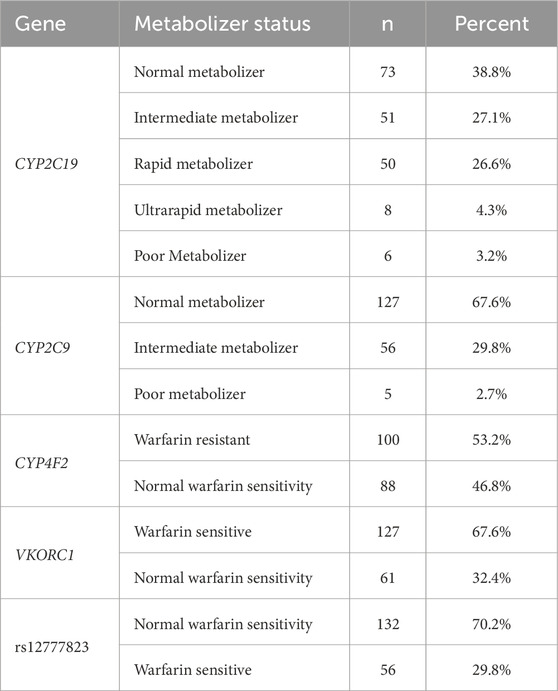 | Gene | Metabolizer status | n | Percent |
|---|---|---|---|
| CYP2C19 | Normal metabolizer | 73 | 38.8% |
| | Intermediate metabolizer | 51 | 27.1% |
| | Rapid metabolizer | 50 | 26.6% |
| | Ultrarapid metabolizer | 8 | 4.3% |
| | Poor Metabolizer | 6 | 3.2% |
| CYP2C9 | Normal metabolizer | 127 | 67.6% |
| | Intermediate metabolizer | 56 | 29.8% |
| | Poor metabolizer | 5 | 2.7% |
| CYP4F2 | Warfarin resistant | 100 | 53.2% |
| | Normal warfarin sensitivity | 88 | 46.8% |
| VKORC1 | Warfarin sensitive | 127 | 67.6% |
| | Normal warfarin sensitivity | 61 | 32.4% |
| rs12777823 | Normal warfarin sensitivity | 132 | 70.2% |
| | Warfarin sensitive | 56 | 29.8% |